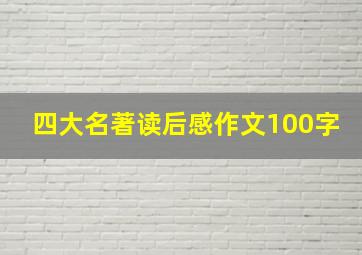 四大名著读后感作文100字